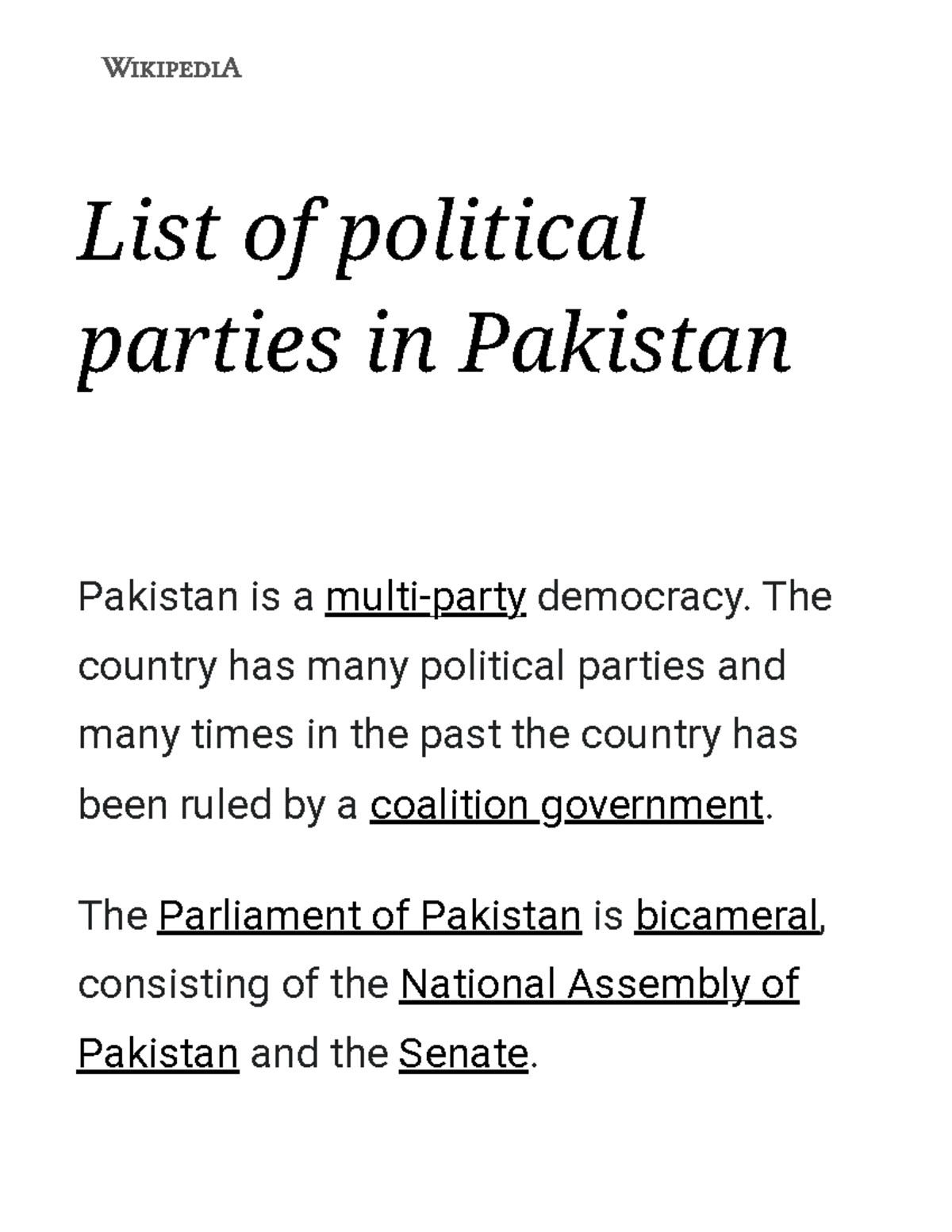 WIKIPEDIA

List of political parties in Pakistan

Pakistan is a multi-party democracy. The country has many political parties and many times in the past the country has been ruled by a coalition government.

The Parliament of Pakistan is bicameral, consisting of the National Assembly of Pakistan and the Senate.